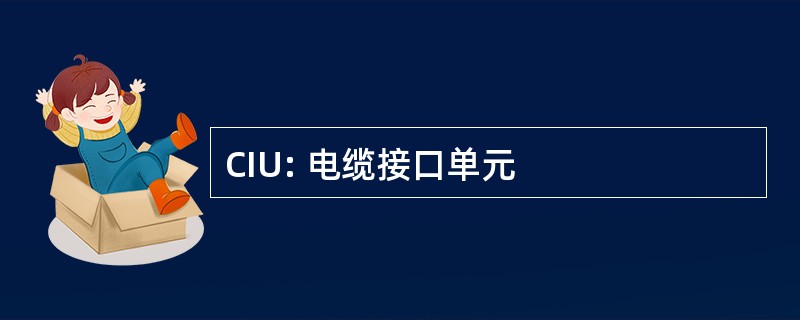 CIU: 电缆接口单元